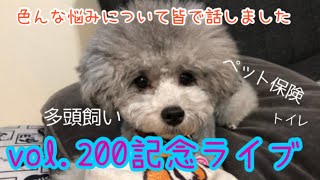 色んな悩みについて皆で話しました

ペット保険

多頭飼い

トイレ

vol. 200記念ライブ